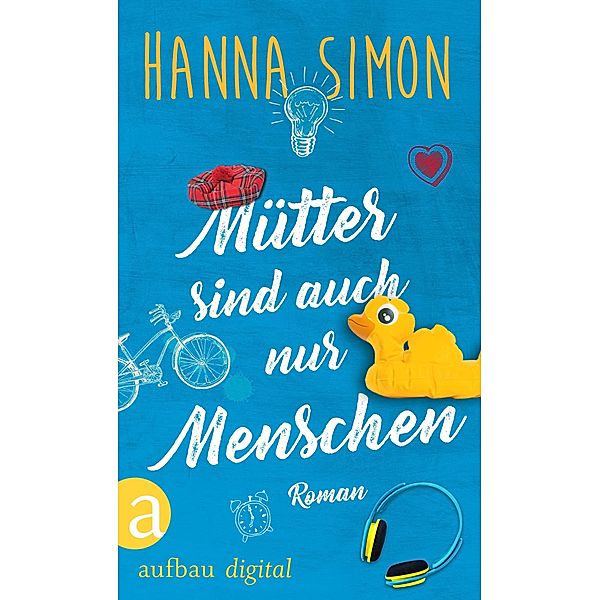 HANNA SIMON

Mütter sind auch nur Menschen

Roman

a

aufbau digital